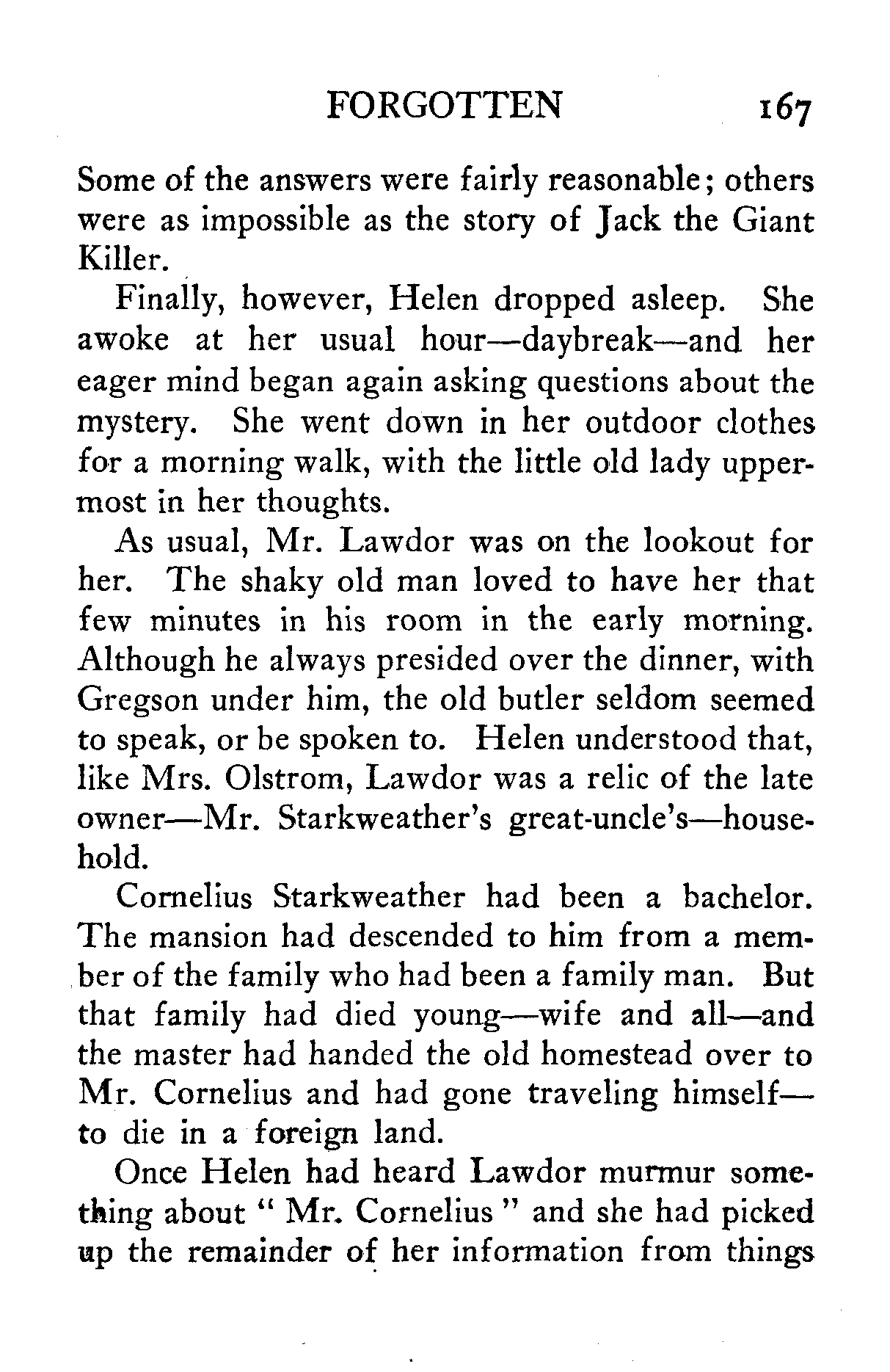 FORGOTTEN 167

Some of the answers were fairly reasonable; others were as impossible as the story of Jack the Giant Killer.

Finally, however, Helen dropped asleep. She awoke at her usual hour—daybreak—and her eager mind began again asking questions about the mystery. She went down in her outdoor clothes for a morning walk, with the little old lady uppermost in her thoughts.

As usual, Mr. Lawdor was on the lookout for her. The shaky old man loved to have her that few minutes in his room in the early morning. Although he always presided over the dinner, with Gregson under him, the old butler seldom seemed to speak, or be spoken to. Helen understood that, like Mrs. Olstrom, Lawdor was a relic of the late owner—Mr. Starkweather's great-uncle's—household.

Cornelius Starkweather had been a bachelor. The mansion had descended to him from a member of the family who had been a family man. But that family had died young—wife and all—and the master had handed the old homestead over to Mr. Cornelius and had gone traveling himself—to die in a foreign land.

Once Helen had heard Lawdor murmur something about " Mr. Cornelius " and she had picked up the remainder of her information from things